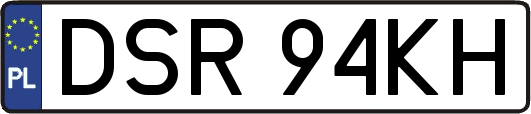 PL
DSR 94KH